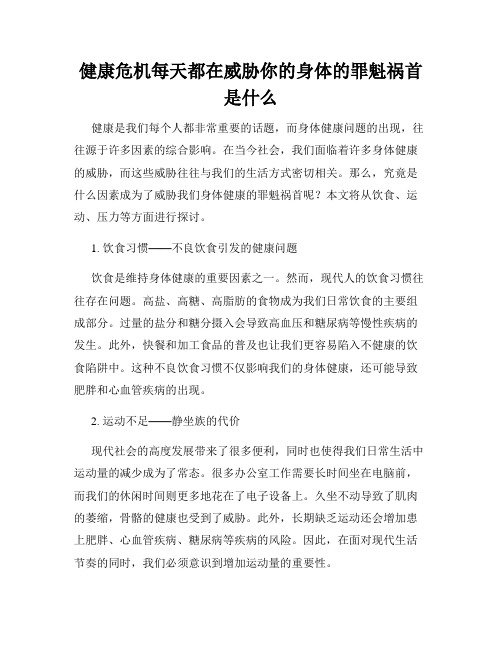 健康危机每天都在威胁你的身体的罪魁祸首是什么

健康是我们每个人都非常重要的话题，而身体健康问题的出现，往往源于许多因素的综合影响。在当今社会，我们面临着许多身体健康的威胁，而这些威胁往往与我们的生活方式密切相关。那么，究竟是什么因素成为了威胁我们身体健康的罪魁祸首呢？本文将从饮食、运动、压力等方面进行探讨。

1. 饮食习惯——不良饮食引发的健康问题

饮食是维持身体健康的重要因素之一。然而，现代人的饮食习惯往往存在问题。高盐、高糖、高脂肪的食物成为我们日常饮食的主要组成部分。过量的盐分和糖分摄入会导致高血压和糖尿病等慢性疾病的发生。此外，快餐和加工食品的普及也让我们更容易陷入不健康的饮食陷阱中。这种不良饮食习惯不仅影响我们的身体健康，还可能导致肥胖和心血管疾病的出现。

2. 运动不足——静坐族的代价

现代社会的高度发展带来了很多便利，同时也使得我们日常生活中运动量的减少成为了常态。很多办公室工作需要长时间坐在电脑前，而我们的休闲时间则更多地花在了电子设备上。久坐不动导致了肌肉的萎缩，骨骼的健康也受到了威胁。此外，长期缺乏运动还会增加患上肥胖、心血管疾病、糖尿病等疾病的风险。因此，在面对现代生活节奏的同时，我们必须意识到增加运动量的重要性。